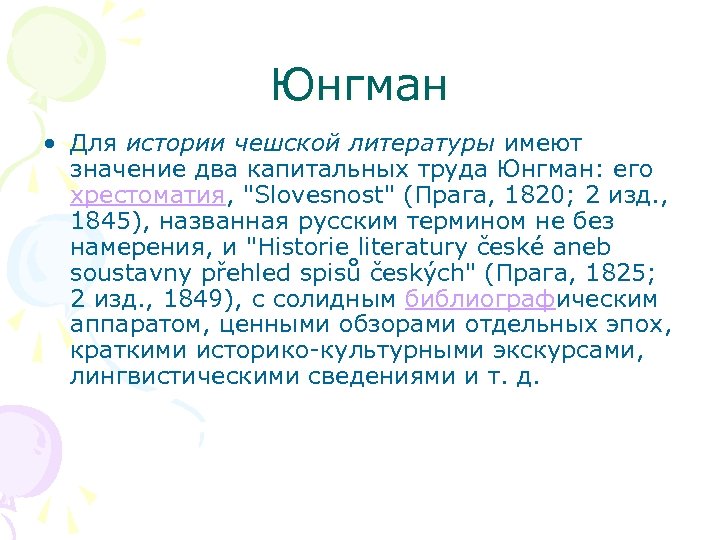 Юнгман

• Для истории чешской литературы имеют значение два капитальных труда Юнгман: его хрестоматия, "Slovesnost" (Прага, 1820; 2 изд., 1845), названная русским термином не без намерения, и "Historie literatury české aneb soustavny přehled spisů českých" (Прага, 1825; 2 изд., 1849), с солидным библиографическим аппаратом, ценными обзорами отдельных эпох, краткими историко-культурными экскурсами, лингвистическими сведениями и т. д.